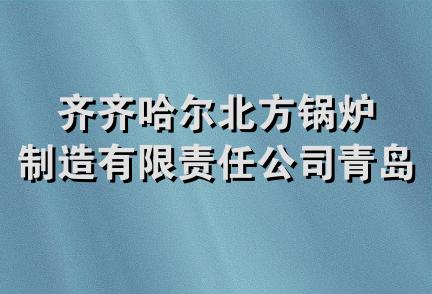 齐齐哈尔北方锅炉
制造有限责任公司青岛